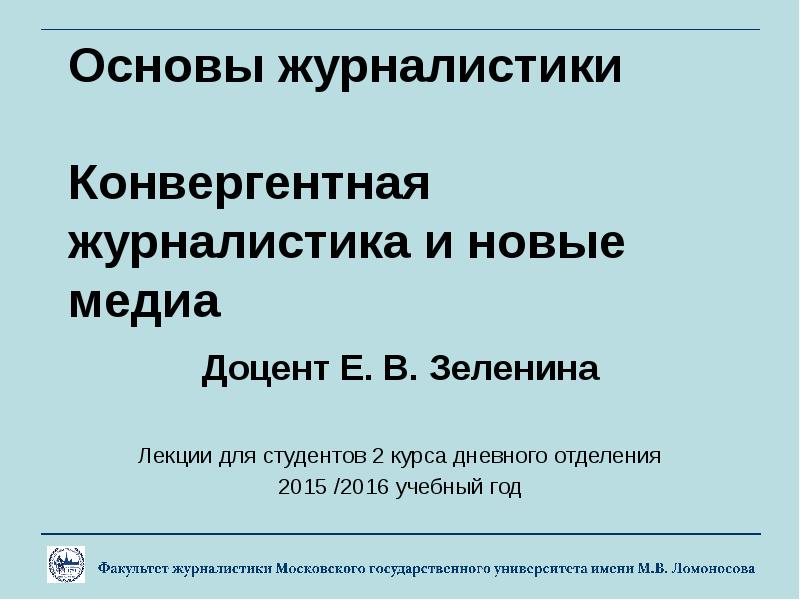 Основы журналистики

Конвергентная журналистика и новые медиа

Доцент Е. В. Зеленина

Лекции для студентов 2 курса дневного отделения
2015 /2016 учебный год

Факультет журналистики Московского государственного университета имени М.В. Ломоносова